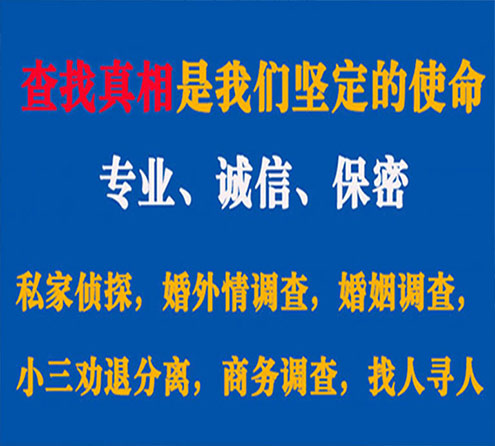 查找真相是我们坚定的使命

专业、诚信、保密

私家侦探，婚外情调查，婚姻调查，

小三劝退分离，商务调查，找人寻人